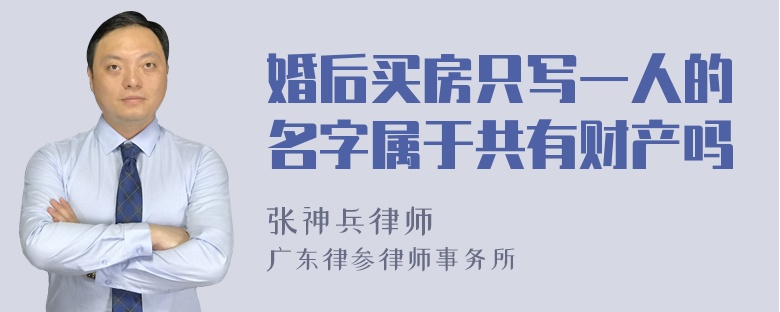 婚后买房只写一人的名字属于共有财产吗

张神兵律师
广东律参律师事务所